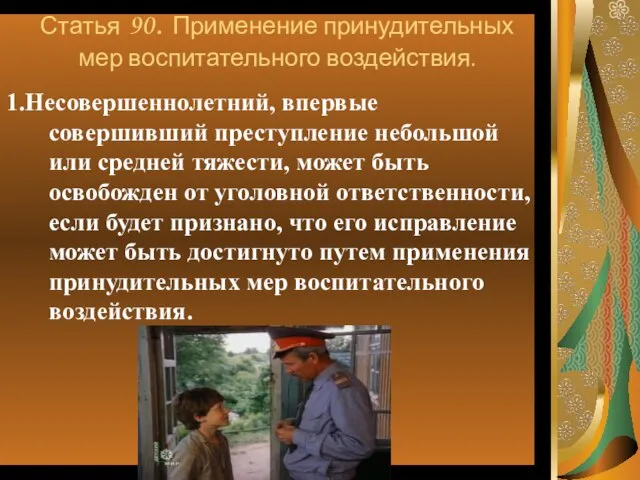 Статья 90. Применение принудительных мер воспитательного воздействия.

1.Несовершеннолетний, впервые совершивший преступление небольшой или средней тяжести, может быть освобожден от уголовной ответственности, если будет признано, что его исправление может быть достигнуто путем применения принудительных мер воспитательного воздействия.